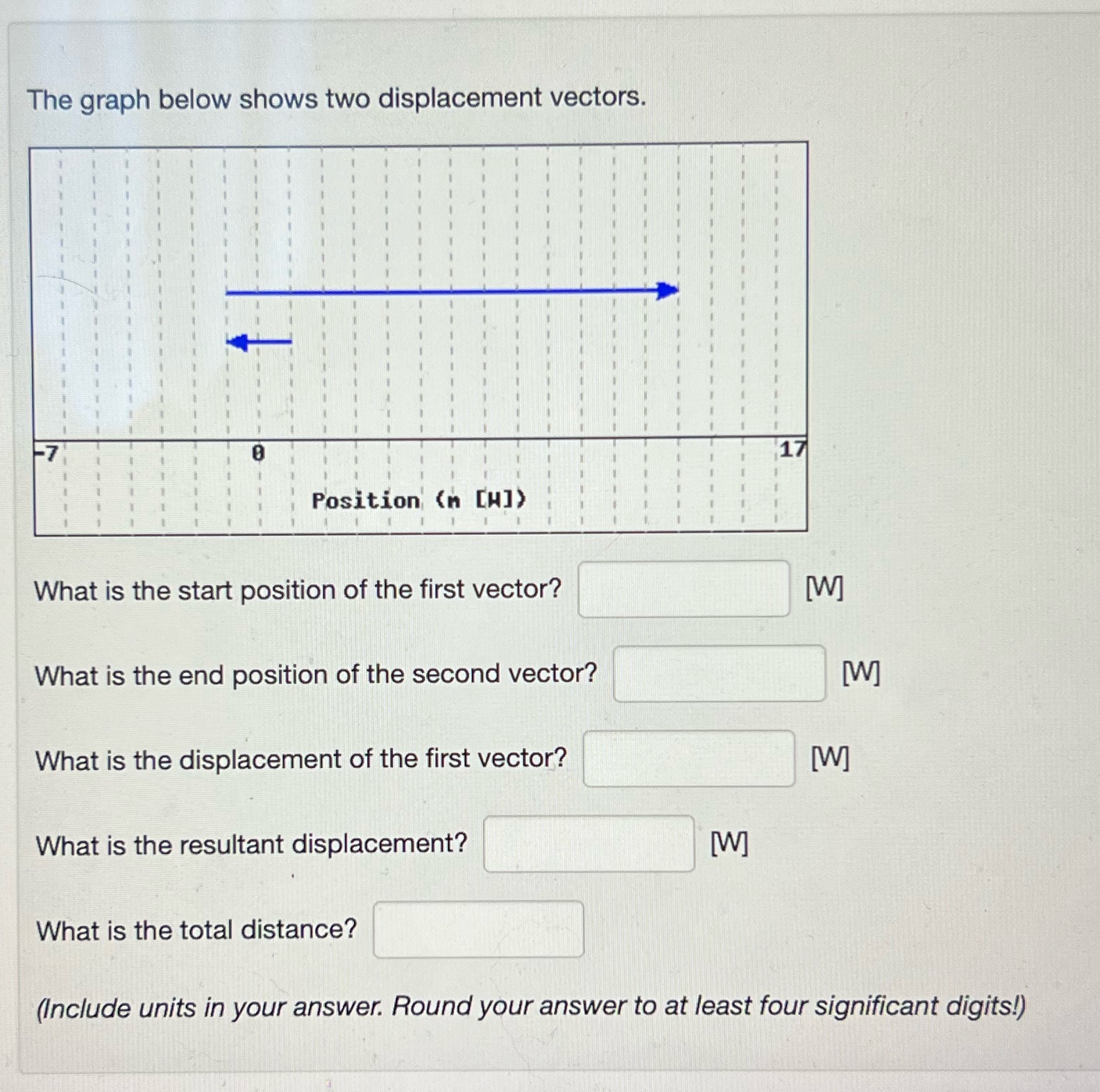 The graph below shows two displacement vectors.

-7
0
17
Position (m [W])

What is the start position of the first vector? [W]

What is the end position of the second vector? [W]

What is the displacement of the first vector? [W]

What is the resultant displacement? [W]

What is the total distance?

(Include units in your answer. Round your answer to at least four significant digits!)